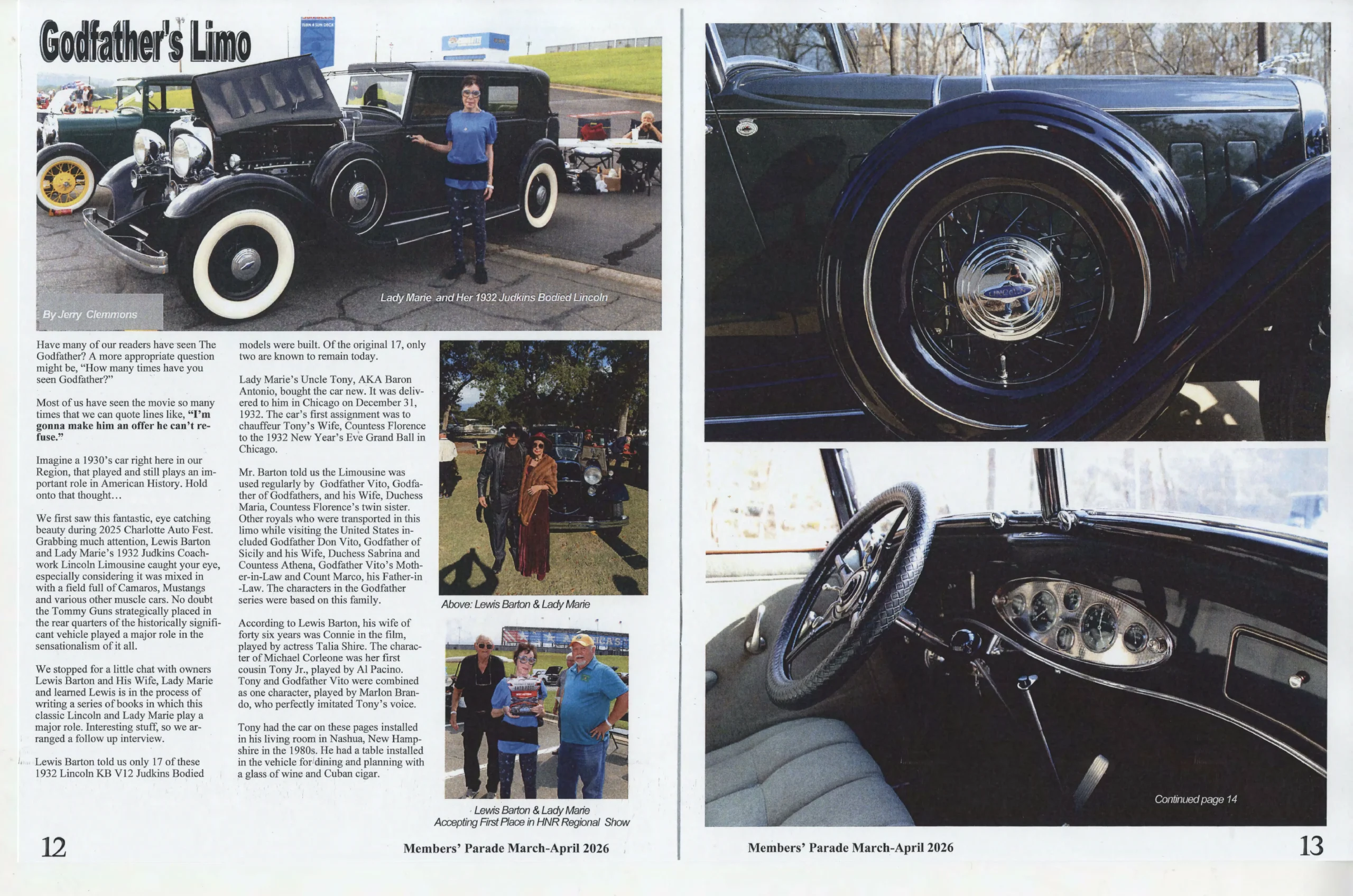 Godfather's Limo

By Jerry Clemmons

Lady Marie and Her 1932 Judkins Bodied Lincoln

Have many of our readers have seen The Godfather? A more appropriate question might be, "How many times have you seen Godfather?"

Most of us have seen the movie so many times that we can quote lines like, "I'm gonna make him an offer he can't refuse."

Imagine a 1930's car right here in our Region, that played and still plays an important role in American History. Hold onto that thought…

We first saw this fantastic, eye catching beauty during 2025 Charlotte Auto Fest. Grabbing much attention, Lewis Barton and Lady Marie's 1932 Judkins Coachwork Lincoln Limousine caught your eye, especially considering it was mixed in with a field full of Camaros, Mustangs and various other muscle cars. No doubt the Tommy Guns strategically placed in the rear quarters of the historically significant vehicle played a major role in the sensationalism of it all.

We stopped for a little chat with owners Lewis Barton and His Wife, Lady Marie and learned Lewis is in the process of writing a series of books in which this classic Lincoln and Lady Marie play a major role. Interesting stuff, so we arranged a follow up interview.

Lewis Barton told us only 17 of these 1932 Lincoln KB V12 Judkins Bodied models were built. Of the original 17, only two are known to remain today.

Lady Marie's Uncle Tony, AKA Baron Antonio, bought the car new. It was delivered to him in Chicago on December 31, 1932. The car's first assignment was to chauffeur Tony's Wife, Countess Florence to the 1932 New Year's Eve Grand Ball in Chicago.

Mr. Barton told us the Limousine was used regularly by Godfather Vito, Godfather of Godfathers, and his Wife, Duchess Maria, Countess Florence's twin sister. Other royals who were transported in this limo while visiting the United States included Godfather Don Vito, Godfather of Sicily and his Wife, Duchess Sabrina and Countess Athena, Godfather Vito's Mother-in-Law and Count Marco, his Father-in-Law. The characters in the Godfather series were based on this family.

According to Lewis Barton, his wife of forty six years was Connie in the film, played by actress Talia Shire. The character of Michael Corleone was her first cousin Tony Jr., played by Al Pacino. Tony and Godfather Vito were combined as one character, played by Marlon Brando, who perfectly imitated Tony's voice.

Tony had the car on these pages installed in his living room in Nashua, New Hampshire in the 1980s. He had a table installed in the vehicle for dining and planning with a glass of wine and Cuban cigar.

Above: Lewis Barton & Lady Marie

Lewis Barton & Lady Marie
Accepting First Place in HNR Regional Show

12

Members' Parade March-April 2026

Continued page 14

Members' Parade March-April 2026

13